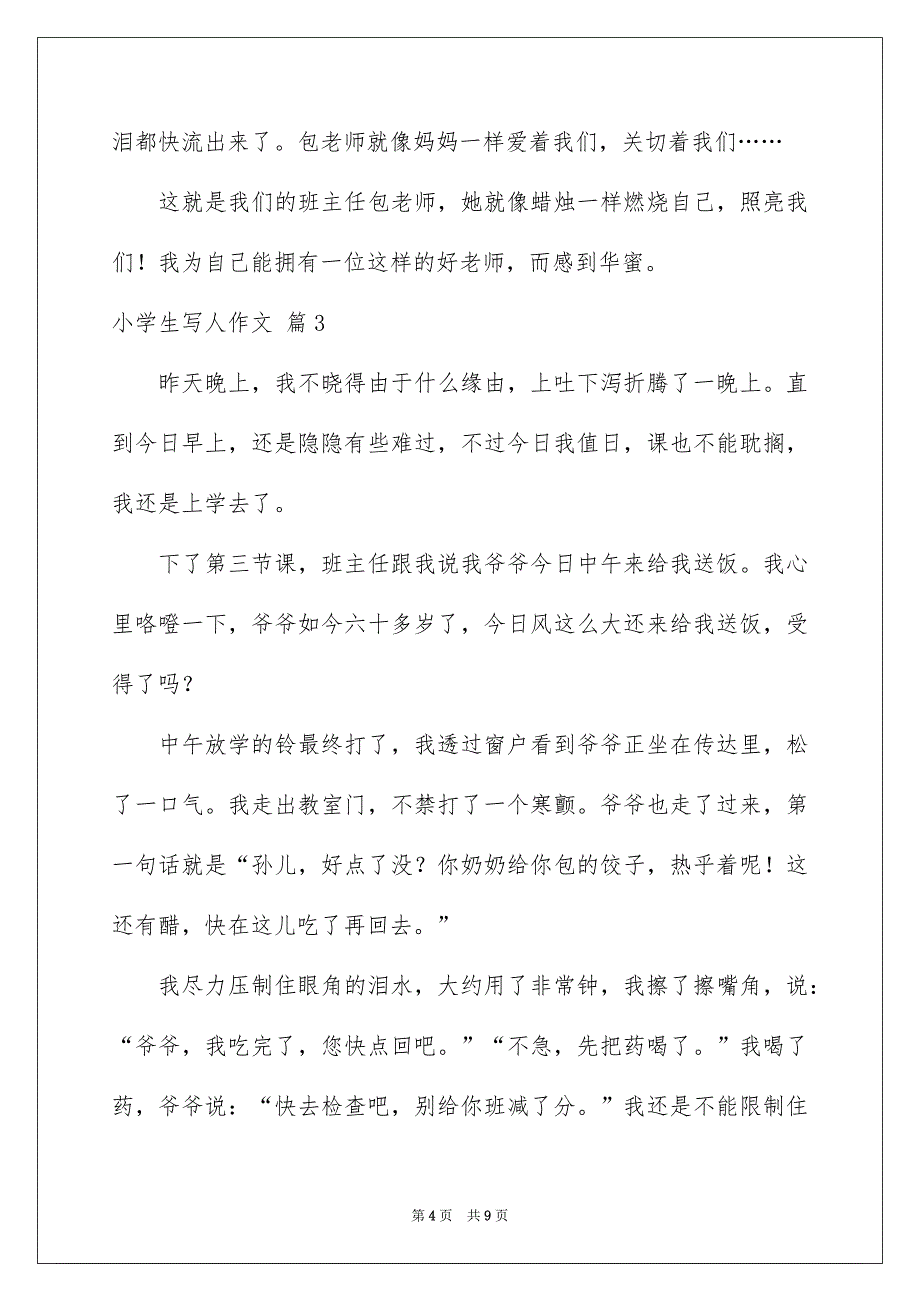 泪都快流出来了。包老师就像妈妈一样爱着我们，关切着我们……

这就是我们的班主任包老师，她就像蜡烛一样燃烧自己，照亮我们！我为自己能拥有一位这样的好老师，而感到华蜜。

小学生写人作文 篇3

昨天晚上，我不晓得由于什么缘由，上吐下泻折腾了一晚上。直到今日早上，还是隐隐有些难过，不过今日我值日，课也不能耽搁，我还是上学去了。

下了第三节课，班主任跟我说我爷爷今日中午来给我送饭。我心里咯噔一下，爷爷如今六十多岁了，今日风这么大还来给我送饭，受得了吗？

中午放学的铃最终打了，我透过窗户看到爷爷正坐在传达里，松了一口气。我走出教室门，不禁打了一个寒颤。爷爷也走了过来，第一句话就是“孙儿，好点了没？你奶奶给你包的饺子，热乎着呢！这还有醋，快在这儿吃了再回去。”

我尽力压制住眼角的泪水，大约用了非常钟，我擦了擦嘴角，说：“爷爷，我吃完了，您快点回吧。”“不急，先把药喝了。”我喝了药，爷爷说：“快去检查吧，别给你班减了分。”我还是不能限制住

第4页 共9页